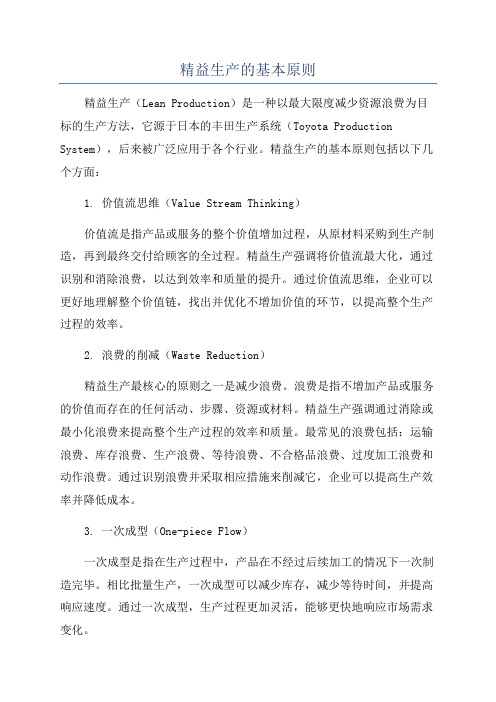 精益生产的基本原则

精益生产（Lean Production）是一种以最大限度减少资源浪费为目标的生产方法，它源于日本的丰田生产系统（Toyota Production System），后来被广泛应用于各个行业。精益生产的基本原则包括以下几个方面：

1. 价值流思维（Value Stream Thinking）

价值流是指产品或服务的整个价值增加过程，从原材料采购到生产制造，再到最终交付给顾客的全过程。精益生产强调将价值流最大化，通过识别和消除浪费，以达到效率和质量的提升。通过价值流思维，企业可以更好地理解整个价值链，找出并优化不增加价值的环节，以提高整个生产过程的效率。

2. 浪费的削减（Waste Reduction）

精益生产最核心的原则之一是减少浪费。浪费是指不增加产品或服务的价值而存在的任何活动、步骤、资源或材料。精益生产强调通过消除或最小化浪费来提高整个生产过程的效率和质量。最常见的浪费包括：运输浪费、库存浪费、生产浪费、等待浪费、不合格品浪费、过度加工浪费和动作浪费。通过识别浪费并采取相应措施来削减它，企业可以提高生产效率并降低成本。

3. 一次成型（One-piece Flow）

一次成型是指在生产过程中，产品在不经过后续加工的情况下一次制造完毕。相比批量生产，一次成型可以减少库存，减少等待时间，并提高响应速度。通过一次成型，生产过程更加灵活，能够更快地响应市场需求变化。